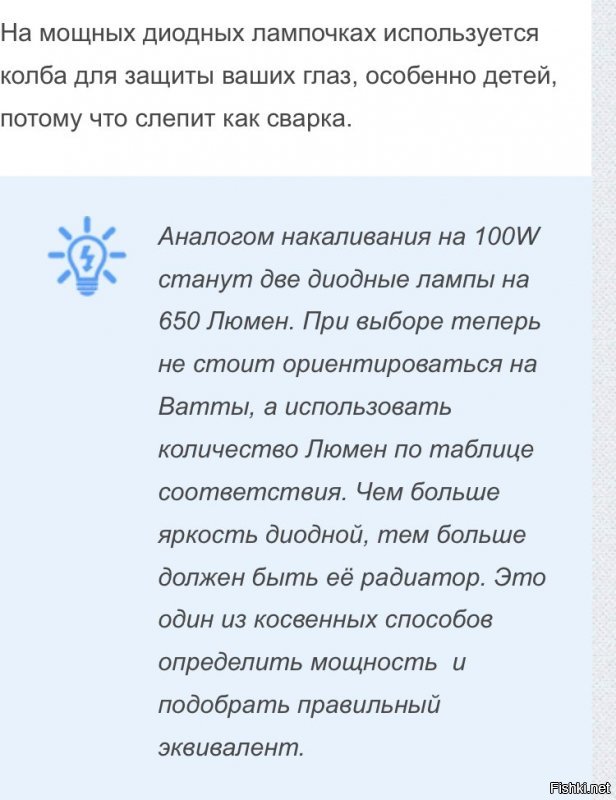 На мощных диодных лампочках используется колба для защиты ваших глаз, особенно детей, потому что слепит как сварка.

Аналогом накаливания на 100W станут две диодные лампы на 650 Люмен. При выборе теперь не стоит ориентироваться на Ватты, а использовать количество Люмен по таблице соответствия. Чем больше яркость диодной, тем больше должен быть её радиатор. Это один из косвенных способов определить мощность и подобрать правильный эквивалент.

Fishki.net